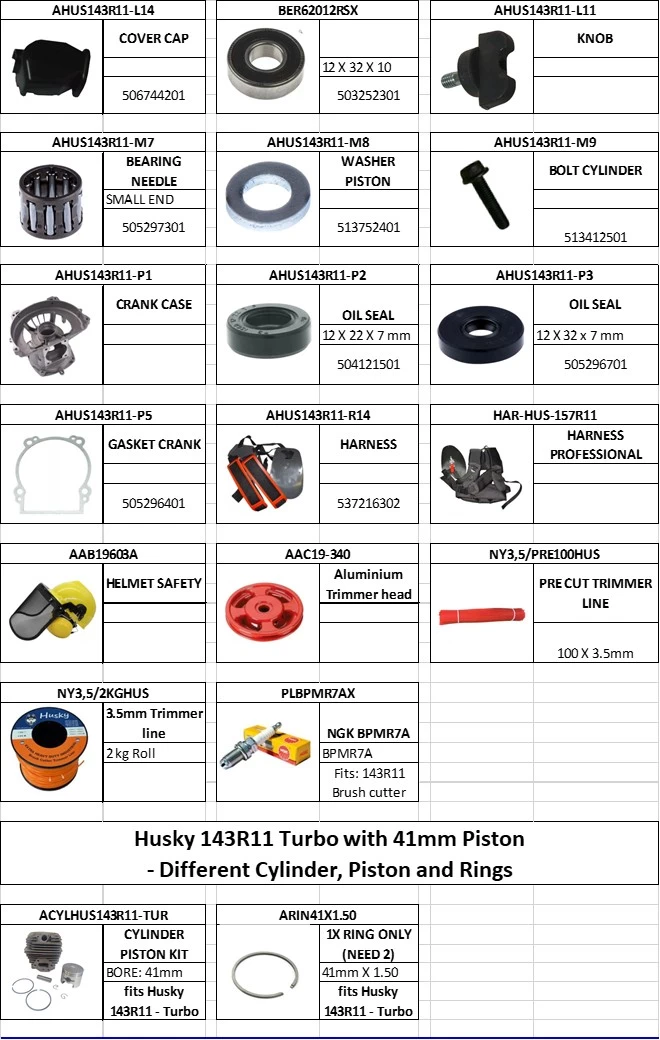 AHUS143R11-L14
COVER CAP
506744201

BER62012RSX
12 X 32 X 10
503252301

AHUS143R11-L11
KNOB

AHUS143R11-M7
BEARING NEEDLE
SMALL END
505297301

AHUS143R11-M8
WASHER PISTON
513752401

AHUS143R11-M9
BOLT CYLINDER
513412501

AHUS143R11-P1
CRANK CASE

AHUS143R11-P2
OIL SEAL
12 X 22 X 7 mm
504121501

AHUS143R11-P3
OIL SEAL
12 X 32 x 7 mm
505296701

AHUS143R11-P5
GASKET CRANK
505296401

AHUS143R11-R14
HARNESS
537216302

HAR-HUS-157R11
HARNESS PROFESSIONAL

AAB19603A
HELMET SAFETY

AAC19-340
Aluminium Trimmer head

NY3,5/PRE100HUS
PRE CUT TRIMMER LINE
100 X 3.5mm

NY3,5/2KGHUS
3.5mm Trimmer line
2 kg Roll

PLBPMR7AX
NGK BPMR7A
BPMR7A
Fits: 143R11 Brush cutter

Husky 143R11 Turbo with 41mm Piston
- Different Cylinder, Piston and Rings

ACYLHUS143R11-TUR
CYLINDER PISTON KIT
BORE: 41mm
fits Husky 143R11 - Turbo

ARIN41X1.50
1X RING ONLY (NEED 2)
41mm X 1.50
fits Husky 143R11 - Turbo